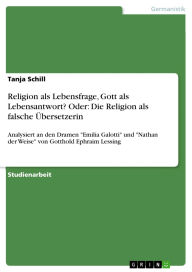 Germanistik

Tanja Schill

Religion als Lebensfrage, Gott als Lebensantwort? Oder: Die Religion als falsche Übersetzerin

Analysiert an den Dramen "Emilia Galotti" und "Nathan der Weise" von Gotthold Ephraim Lessing

Studienarbeit

GRIN